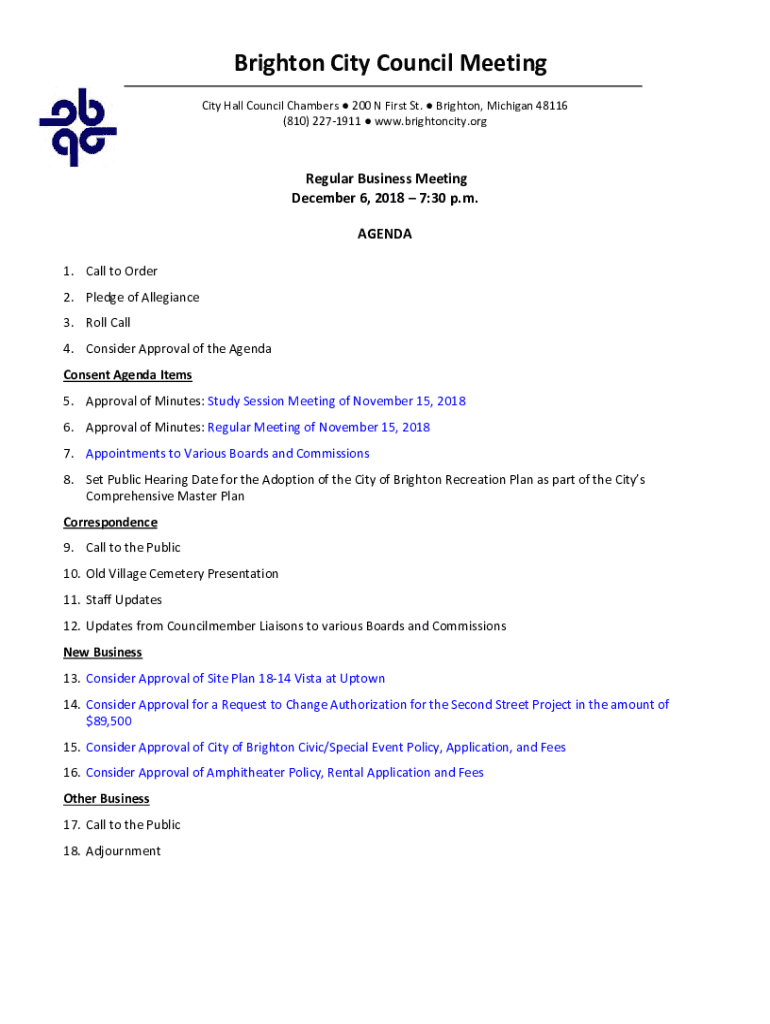 Brighton City Council Meeting

City Hall Council Chambers ● 200 N First St. ● Brighton, Michigan 48116
(810) 227-1911 ● www.brightoncity.org

Regular Business Meeting
December 6, 2018 – 7:30 p.m.

AGENDA

1. Call to Order
2. Pledge of Allegiance
3. Roll Call
4. Consider Approval of the Agenda

Consent Agenda Items

5. Approval of Minutes: Study Session Meeting of November 15, 2018
6. Approval of Minutes: Regular Meeting of November 15, 2018
7. Appointments to Various Boards and Commissions
8. Set Public Hearing Date for the Adoption of the City of Brighton Recreation Plan as part of the City's Comprehensive Master Plan

Correspondence

9. Call to the Public
10. Old Village Cemetery Presentation
11. Staff Updates
12. Updates from Councilmember Liaisons to various Boards and Commissions

New Business

13. Consider Approval of Site Plan 18-14 Vista at Uptown
14. Consider Approval for a Request to Change Authorization for the Second Street Project in the amount of $89,500
15. Consider Approval of City of Brighton Civic/Special Event Policy, Application, and Fees
16. Consider Approval of Amphitheater Policy, Rental Application and Fees

Other Business

17. Call to the Public
18. Adjournment